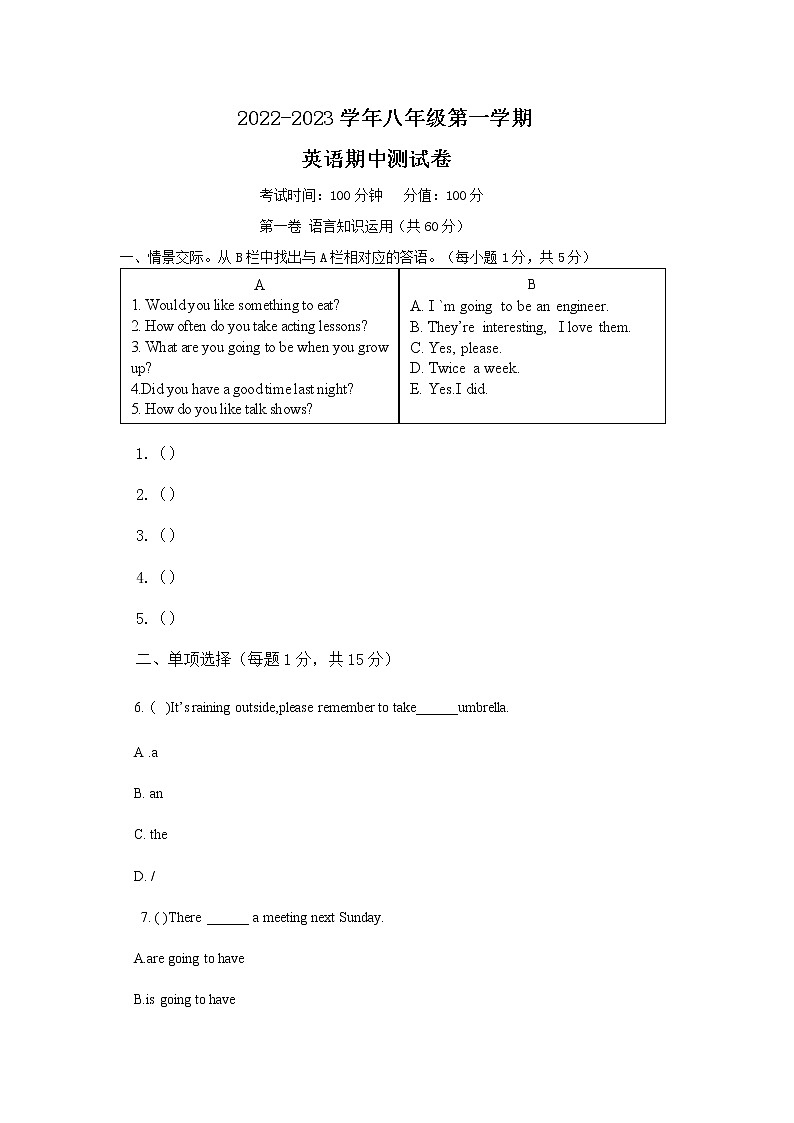 2022-2023 学年八年级第一学期

英语期中测试卷

考试时间：100 分钟　分值：100 分

第一卷 语言知识运用（共 60 分）

一、情景交际。从 B 栏中找出与 A 栏相对应的答语。（每小题 1 分，共 5 分）

| A | B |
|---|---|
| 1. Would you like something to eat?<br>2. How often do you take acting lessons?<br>3. What are you going to be when you grow up?<br>4.Did you have a good time last night?<br>5. How do you like talk shows? | A. I `m going to be an engineer.<br>B. They're interesting, I love them.<br>C. Yes, please.<br>D. Twice a week.<br>E. Yes.I did. |

1. ( )

2. ( )

3. ( )

4. ( )

5. ( )

二、单项选择（每题 1 分，共 15 分）

6. ( )It's raining outside,please remember to take______umbrella.

A .a

B. an

C. the

D. /

7. ( )There ______ a meeting next Sunday.

A.are going to have

B.is going to have